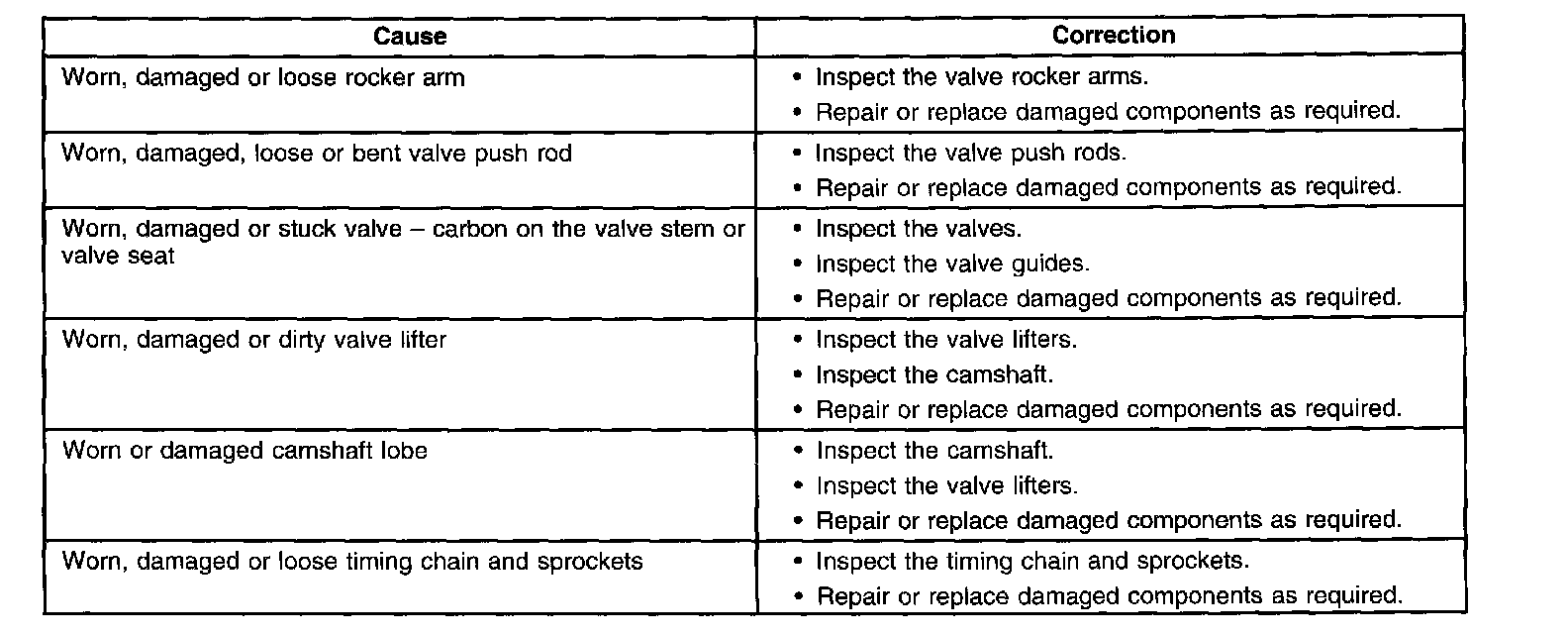 | Cause | Correction |
|---|---|
| Worn, damaged or loose rocker arm | • Inspect the valve rocker arms. • Repair or replace damaged components as required. |
| Worn, damaged, loose or bent valve push rod | • Inspect the valve push rods. • Repair or replace damaged components as required. |
| Worn, damaged or stuck valve – carbon on the valve stem or valve seat | • Inspect the valves. • Inspect the valve guides. • Repair or replace damaged components as required. |
| Worn, damaged or dirty valve lifter | • Inspect the valve lifters. • Inspect the camshaft. • Repair or replace damaged components as required. |
| Worn or damaged camshaft lobe | • Inspect the camshaft. • Inspect the valve lifters. • Repair or replace damaged components as required. |
| Worn, damaged or loose timing chain and sprockets | • Inspect the timing chain and sprockets. • Repair or replace damaged components as required. |